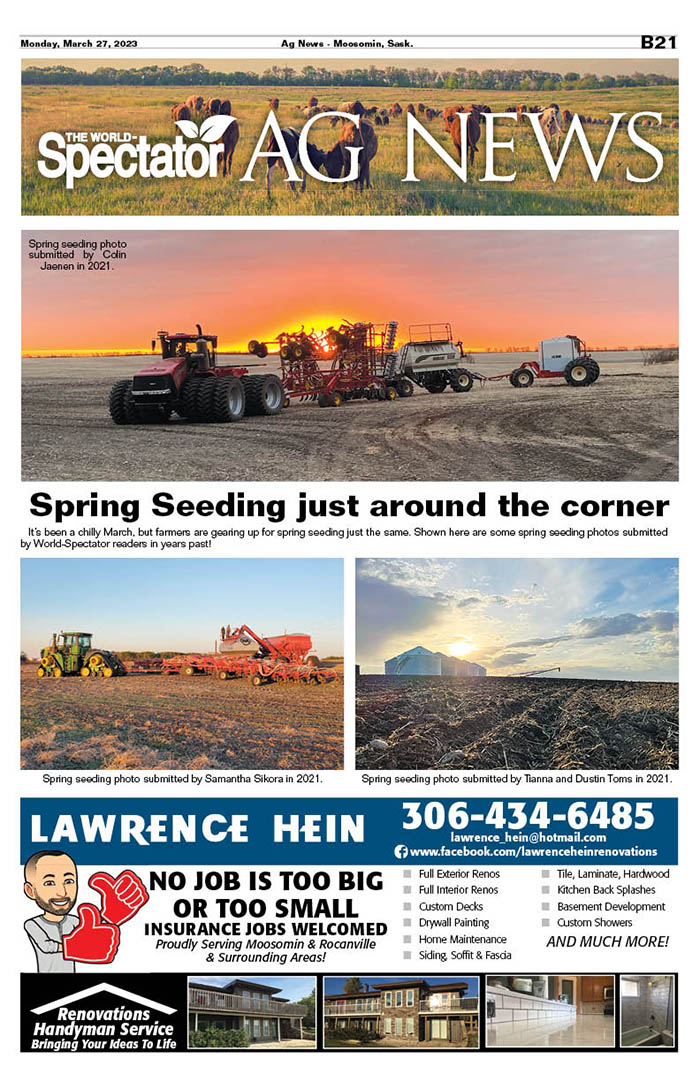 Monday, March 27, 2023 Ag News - Moosomin, Sask. B21

THE WORLD-Spectator AG NEWS

Spring seeding photo submitted by Colin Jaenen in 2021.

Spring Seeding just around the corner

It's been a chilly March, but farmers are gearing up for spring seeding just the same. Shown here are some spring seeding photos submitted by World-Spectator readers in years past!

Spring seeding photo submitted by Samantha Sikora in 2021.

Spring seeding photo submitted by Tianna and Dustin Toms in 2021.

LAWRENCE HEIN

306-434-6485
lawrence_hein@hotmail.com
www.facebook.com/lawrenceheinrenovations

NO JOB IS TOO BIG OR TOO SMALL
INSURANCE JOBS WELCOMED
Proudly Serving Moosomin & Rocanville & Surrounding Areas!

Full Exterior Renos
Full Interior Renos
Custom Decks
Drywall Painting
Home Maintenance
Siding, Soffit & Fascia
Tile, Laminate, Hardwood
Kitchen Back Splashes
Basement Development
Custom Showers
AND MUCH MORE!

Renovations Handyman Service
Bringing Your Ideas To Life